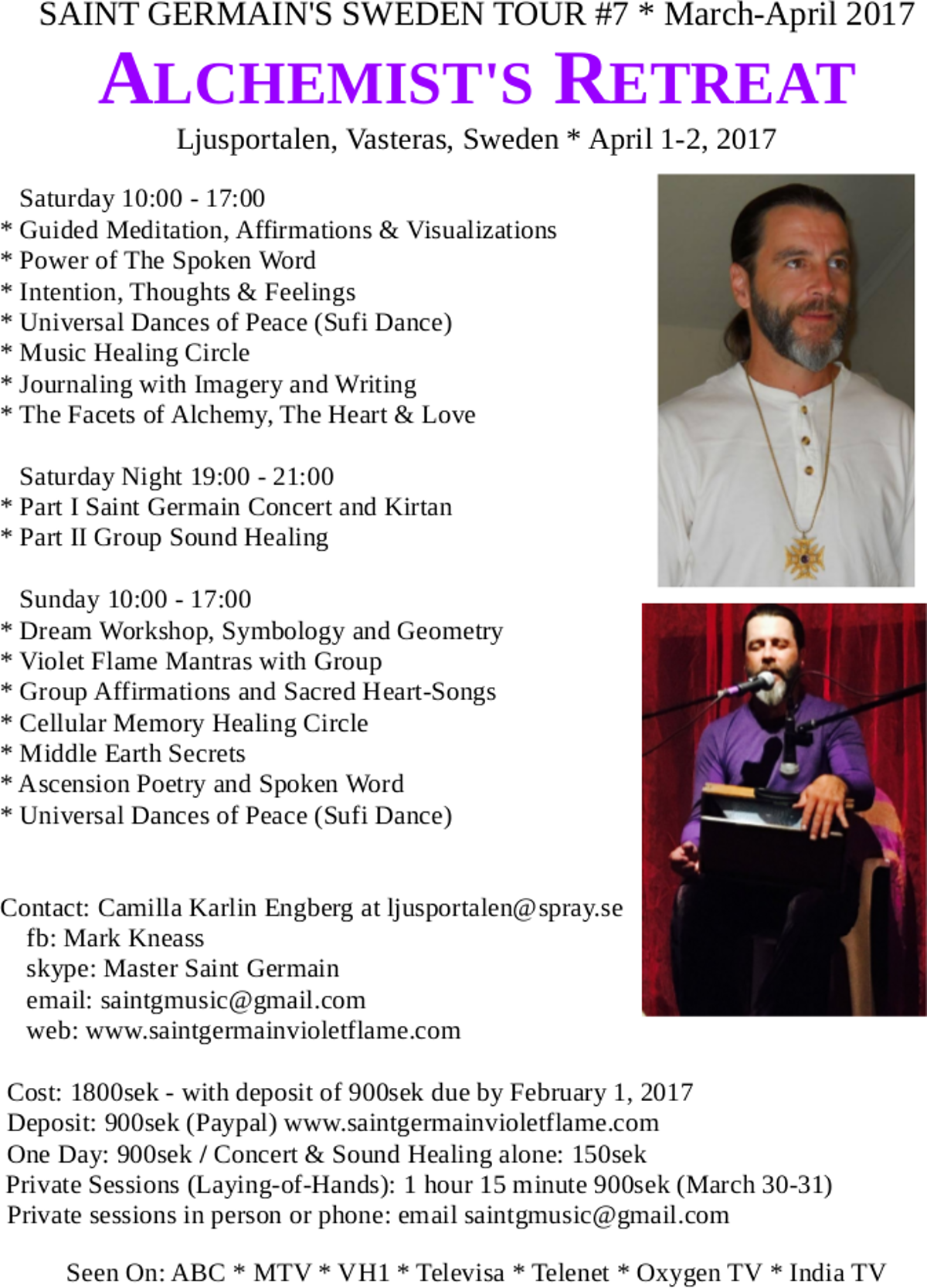 SAINT GERMAIN'S SWEDEN TOUR #7 * March-April 2017

ALCHEMIST'S RETREAT

Ljusportalen, Vasteras, Sweden * April 1-2, 2017

Saturday 10:00 - 17:00
* Guided Meditation, Affirmations & Visualizations
* Power of The Spoken Word
* Intention, Thoughts & Feelings
* Universal Dances of Peace (Sufi Dance)
* Music Healing Circle
* Journaling with Imagery and Writing
* The Facets of Alchemy, The Heart & Love

Saturday Night 19:00 - 21:00
* Part I Saint Germain Concert and Kirtan
* Part II Group Sound Healing

Sunday 10:00 - 17:00
* Dream Workshop, Symbology and Geometry
* Violet Flame Mantras with Group
* Group Affirmations and Sacred Heart-Songs
* Cellular Memory Healing Circle
* Middle Earth Secrets
* Ascension Poetry and Spoken Word
* Universal Dances of Peace (Sufi Dance)

Contact: Camilla Karlin Engberg at ljusportalen@spray.se
fb: Mark Kneass
skype: Master Saint Germain
email: saintgmusic@gmail.com
web: www.saintgermainvioletflame.com

Cost: 1800sek - with deposit of 900sek due by February 1, 2017
Deposit: 900sek (Paypal) www.saintgermainvioletflame.com
One Day: 900sek / Concert & Sound Healing alone: 150sek
Private Sessions (Laying-of-Hands): 1 hour 15 minute 900sek (March 30-31)
Private sessions in person or phone: email saintgmusic@gmail.com

Seen On: ABC * MTV * VH1 * Televisa * Telenet * Oxygen TV * India TV